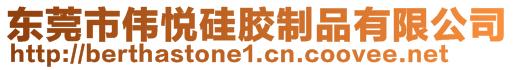 东莞市伟悦硅胶制品有限公司
http://berthastone1.cn.coovee.net